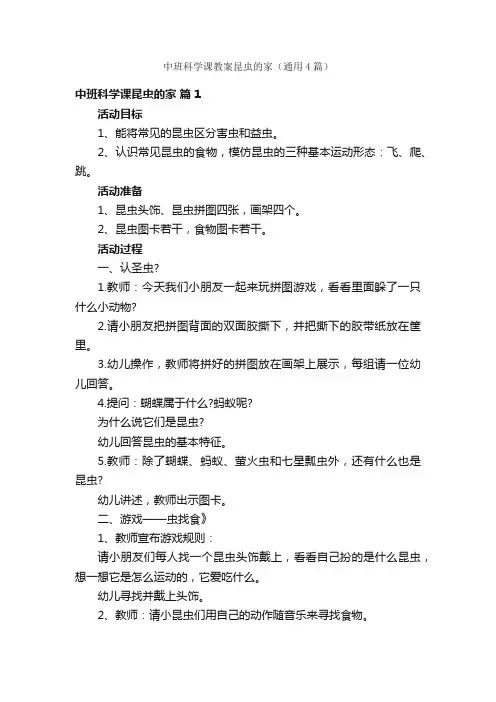 中班科学课教案昆虫的家（通用4篇）

中班科学课昆虫的家 篇1

活动目标

1、能将常见的昆虫区分害虫和益虫。

2、认识常见昆虫的食物，模仿昆虫的三种基本运动形态：飞、爬、跳。

活动准备

1、昆虫头饰、昆虫拼图四张，画架四个。

2、昆虫图卡若干，食物图卡若干。

活动过程

一、认圣虫?

1.教师：今天我们小朋友一起来玩拼图游戏，看看里面躲了一只什么小动物?

2.请小朋友把拼图背面的双面胶撕下，并把撕下的胶带纸放在筐里。

3.幼儿操作，教师将拼好的拼图放在画架上展示，每组请一位幼儿回答。

4.提问：蝴蝶属于什么?蚂蚁呢?

为什么说它们是昆虫?

幼儿回答昆虫的基本特征。

5.教师：除了蝴蝶、蚂蚁、萤火虫和七星瓢虫外，还有什么也是昆虫?

幼儿讲述，教师出示图卡。

二、游戏——虫找食》

1、教师宣布游戏规则：

请小朋友们每人找一个昆虫头饰戴上，看看自己扮的是什么昆虫，想一想它是怎么运动的，它爱吃什么。

幼儿寻找并戴上头饰。

2、教师：请小昆虫们用自己的动作随音乐来寻找食物。